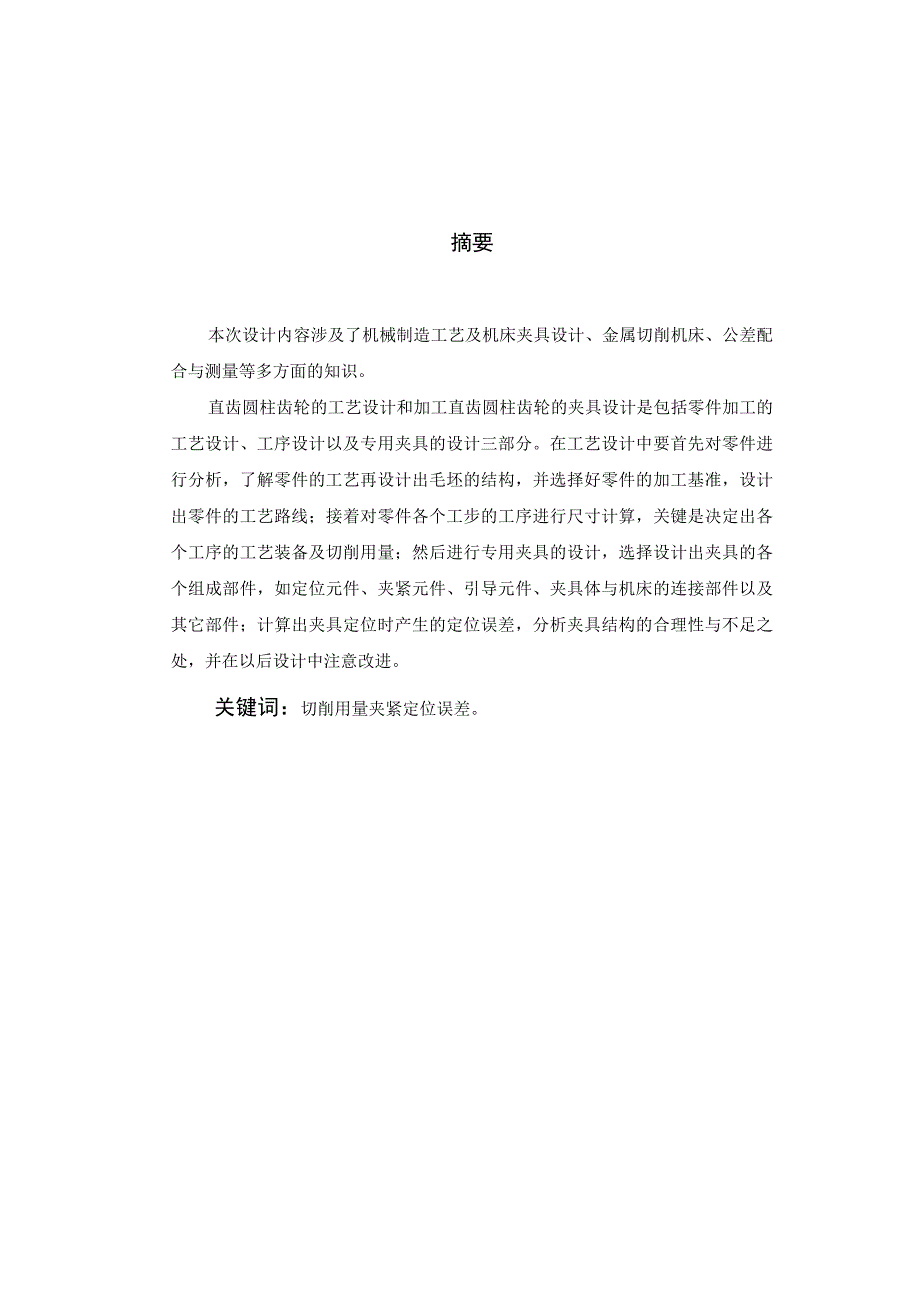 摘要

本次设计内容涉及了机械制造工艺及机床夹具设计、金属切削机床、公差配合与测量等多方面的知识。

直齿圆柱齿轮的工艺设计和加工直齿圆柱齿轮的夹具设计是包括零件加工的工艺设计、工序设计以及专用夹具的设计三部分。在工艺设计中要首先对零件进行分析，了解零件的工艺再设计出毛坯的结构，并选择好零件的加工基准，设计出零件的工艺路线；接着对零件各个工步的工序进行尺寸计算，关键是决定出各个工序的工艺装备及切削用量；然后进行专用夹具的设计，选择设计出夹具的各个组成部件，如定位元件、夹紧元件、引导元件、夹具体与机床的连接部件以及其它部件；计算出夹具定位时产生的定位误差，分析夹具结构的合理性与不足之处，并在以后设计中注意改进。

关键词：切削用量夹紧定位误差。